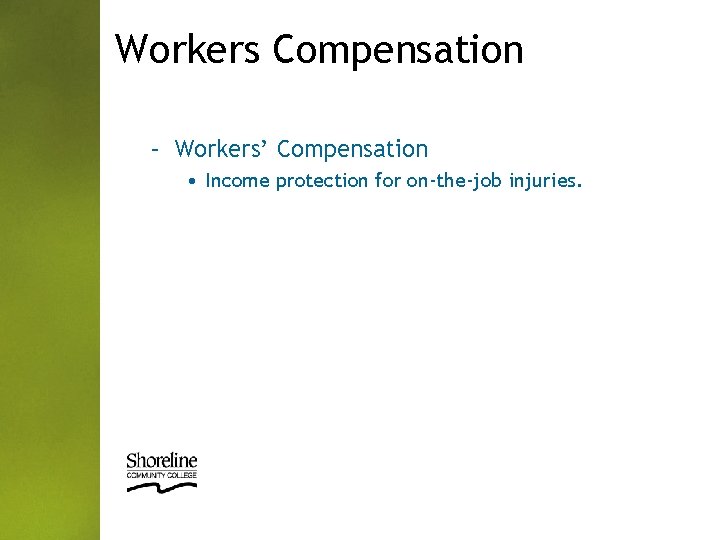 Workers Compensation

- Workers' Compensation
• Income protection for on-the-job injuries.

Shoreline
COMMUNITY COLLEGE